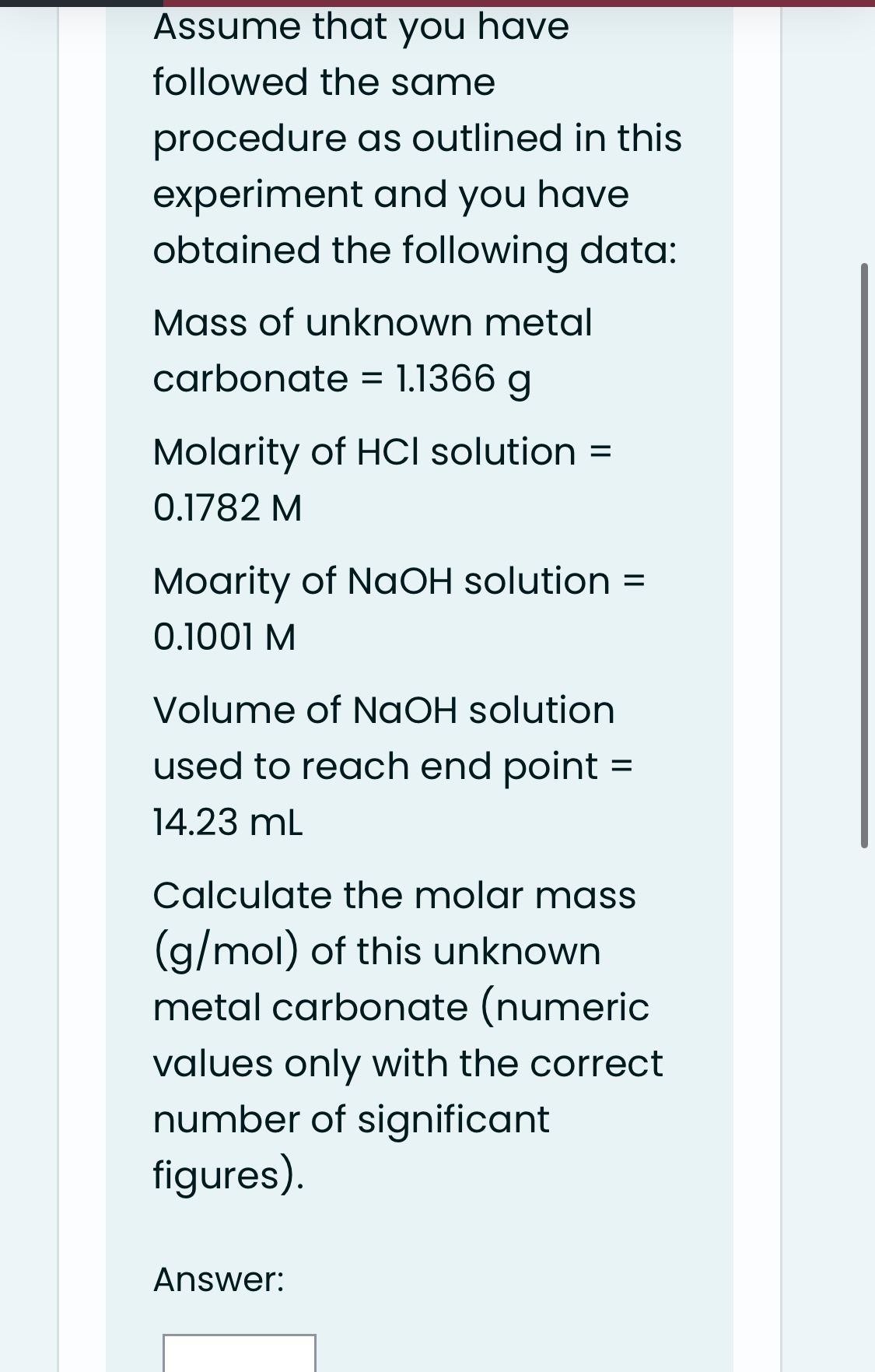 Assume that you have followed the same procedure as outlined in this experiment and you have obtained the following data:

Mass of unknown metal carbonate = 1.1366 g

Molarity of HCl solution = 0.1782 M

Moarity of NaOH solution = 0.1001 M

Volume of NaOH solution used to reach end point = 14.23 mL

Calculate the molar mass (g/mol) of this unknown metal carbonate (numeric values only with the correct number of significant figures).

Answer: